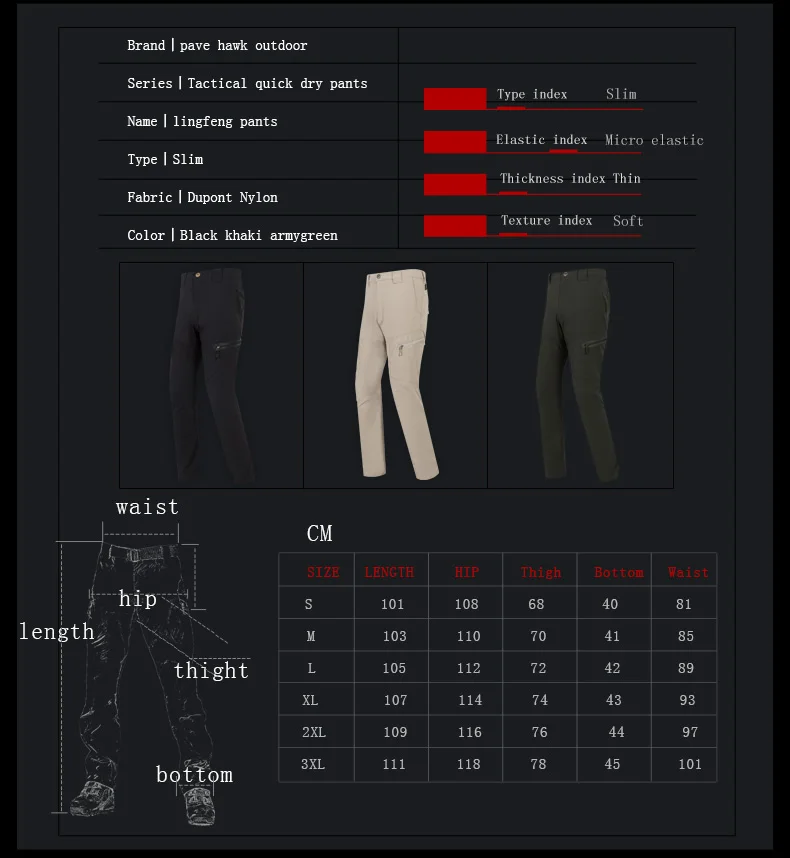 Brand | pave hawk outdoor

Series | Tactical quick dry pants

Name | lingfeng pants

Type | Slim

Fabric | Dupont Nylon

Color | Black khaki armygreen

Type index Slim

Elastic index Micro elastic

Thickness index Thin

Texture index Soft

waist

hip

length

thight

bottom

CM

| SIZE | LENGTH | HIP | Thigh | Bottom | Waist |
|---|---|---|---|---|---|
| S | 101 | 108 | 68 | 40 | 81 |
| M | 103 | 110 | 70 | 41 | 85 |
| L | 105 | 112 | 72 | 42 | 89 |
| XL | 107 | 114 | 74 | 43 | 93 |
| 2XL | 109 | 116 | 76 | 44 | 97 |
| 3XL | 111 | 118 | 78 | 45 | 101 |